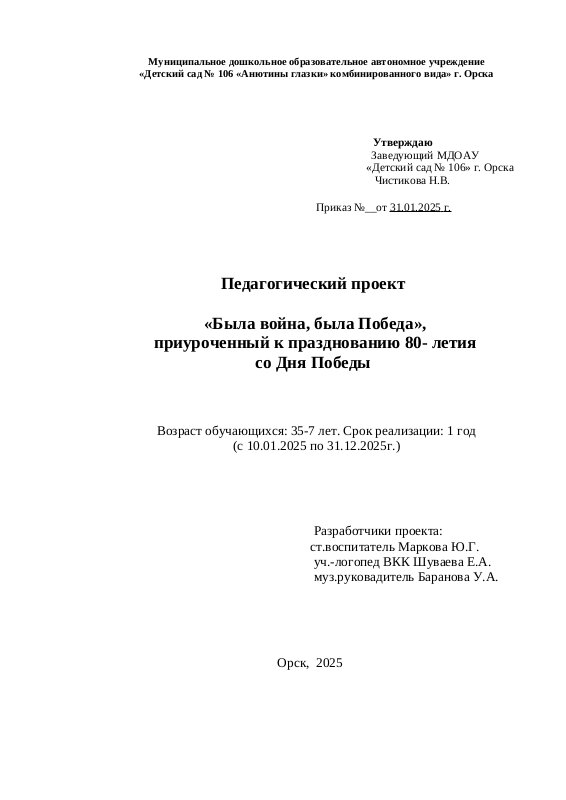 Муниципальное дошкольное образовательное автономное учреждение
«Детский сад № 106 «Анютины глазки» комбинированного вида» г. Орска

Утверждаю
Заведующий МДОАУ
«Детский сад № 106» г. Орска
Чистикова Н.В.

Приказ №__от 31.01.2025 г.

Педагогический проект

«Была война, была Победа»,
приуроченный к празднованию 80- летия
со Дня Победы

Возраст обучающихся: 35-7 лет. Срок реализации: 1 год
(с 10.01.2025 по 31.12.2025г.)

Разработчики проекта:
ст.воспитатель Маркова Ю.Г.
уч.-логопед ВКК Шуваева Е.А.
муз.руководитель Баранова У.А.

Орск, 2025